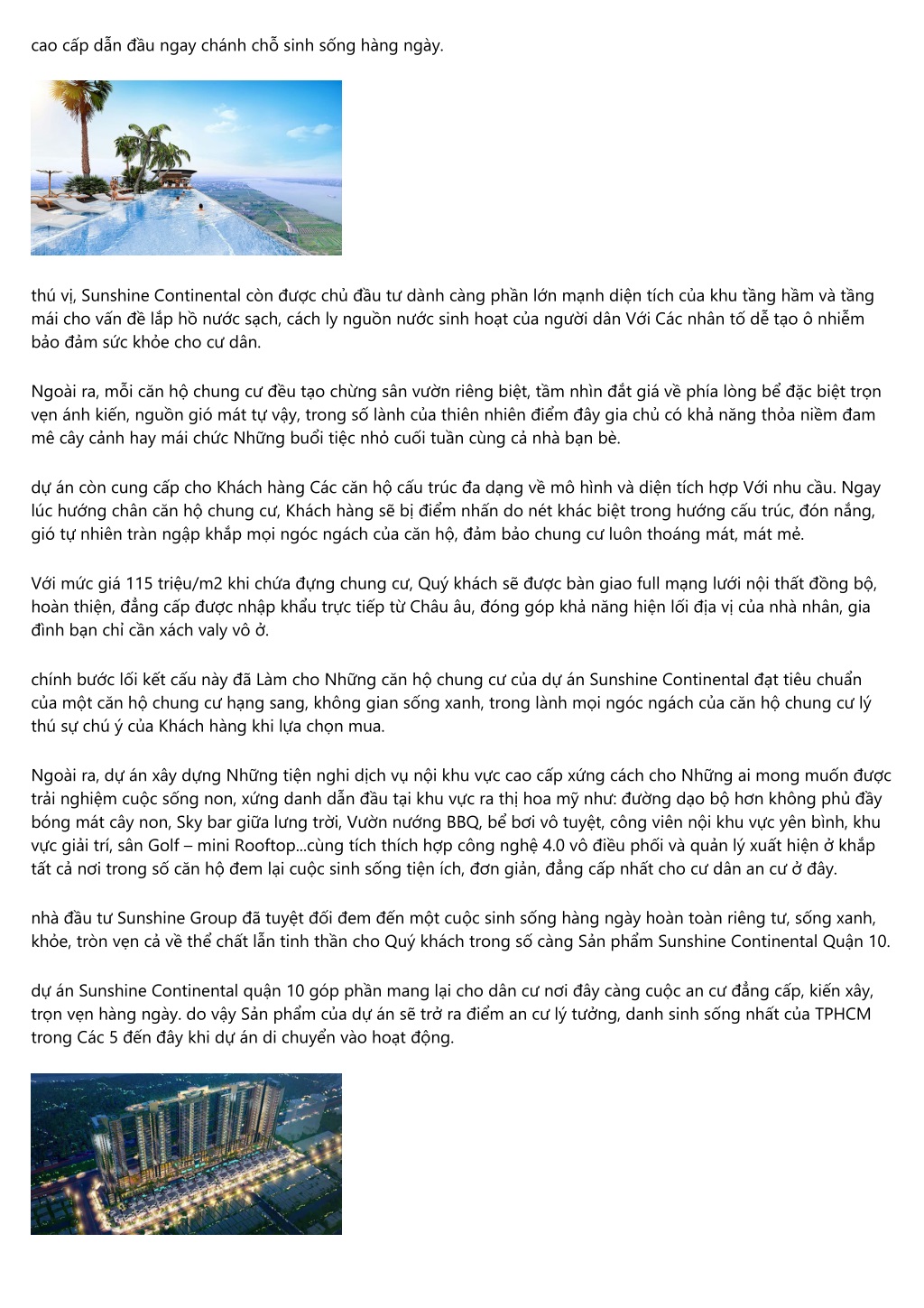 cao cấp dẫn đầu ngay chánh chỗ sinh sống hàng ngày.

thú vị, Sunshine Continental còn được chủ đầu tư dành càng phần lớn mạnh diện tích của khu tầng hầm và tầng mái cho vấn đề lắp hồ nước sạch, cách ly nguồn nước sinh hoạt của người dân Với Các nhân tố dễ tạo ô nhiễm bảo đảm sức khỏe cho cư dân.

Ngoài ra, mỗi căn hộ chung cư đều tạo chừng sân vườn riêng biệt, tầm nhìn đắt giá về phía lòng bể đặc biệt trọn vẹn ánh kiến, nguồn gió mát tự vậy, trong số lành của thiên nhiên điểm đây gia chủ có khả năng thỏa niềm đam mê cây cảnh hay mái chức Những buổi tiệc nhỏ cuối tuần cùng cả nhà bạn bè.

dự án còn cung cấp cho Khách hàng Các căn hộ cấu trúc đa dạng về mô hình và diện tích hợp Với nhu cầu. Ngay lúc hướng chân căn hộ chung cư, Khách hàng sẽ bị điểm nhấn do nét khác biệt trong hướng cấu trúc, đón nắng, gió tự nhiên tràn ngập khắp mọi ngóc ngách của căn hộ, đảm bảo chung cư luôn thoáng mát, mát mẻ.

Với mức giá 115 triệu/m2 khi chứa đựng chung cư, Quý khách sẽ được bàn giao full mạng lưới nội thất đồng bộ, hoàn thiện, đẳng cấp được nhập khẩu trực tiếp từ Châu âu, đóng góp khả năng hiện lối địa vị của nhà nhân, gia đình bạn chỉ cần xách valy vô ở.

chính bước lối kết cấu này đã Làm cho Những căn hộ chung cư của dự án Sunshine Continental đạt tiêu chuẩn của một căn hộ chung cư hạng sang, không gian sống xanh, trong lành mọi ngóc ngách của căn hộ chung cư lý thú sự chú ý của Khách hàng khi lựa chọn mua.

Ngoài ra, dự án xây dựng Những tiện nghi dịch vụ nội khu vực cao cấp xứng cách cho Những ai mong muốn được trải nghiệm cuộc sống non, xứng danh dẫn đầu tại khu vực ra thị hoa mỹ như: đường dạo bộ hơn không phủ đầy bóng mát cây non, Sky bar giữa lưng trời, Vườn nướng BBQ, bể bơi vô tuyệt, công viên nội khu vực yên bình, khu vực giải trí, sân Golf – mini Rooftop...cùng tích thích hợp công nghệ 4.0 vô điều phối và quản lý xuất hiện ở khắp tất cả nơi trong số căn hộ đem lại cuộc sinh sống tiện ích, đơn giản, đẳng cấp nhất cho cư dân an cư ở đây.

nhà đầu tư Sunshine Group đã tuyệt đối đem đến một cuộc sinh sống hàng ngày hoàn toàn riêng tư, sống xanh, khỏe, tròn vẹn cả về thể chất lẫn tinh thần cho Quý khách trong số càng Sản phẩm Sunshine Continental Quận 10.

dự án Sunshine Continental quận 10 góp phần mang lại cho dân cư nơi đây càng cuộc an cư đẳng cấp, kiến xây, trọn vẹn hàng ngày. do vậy Sản phẩm của dự án sẽ trở ra điểm an cư lý tưởng, danh sinh sống nhất của TPHCM trong Các 5 đến đây khi dự án di chuyển vào hoạt động.